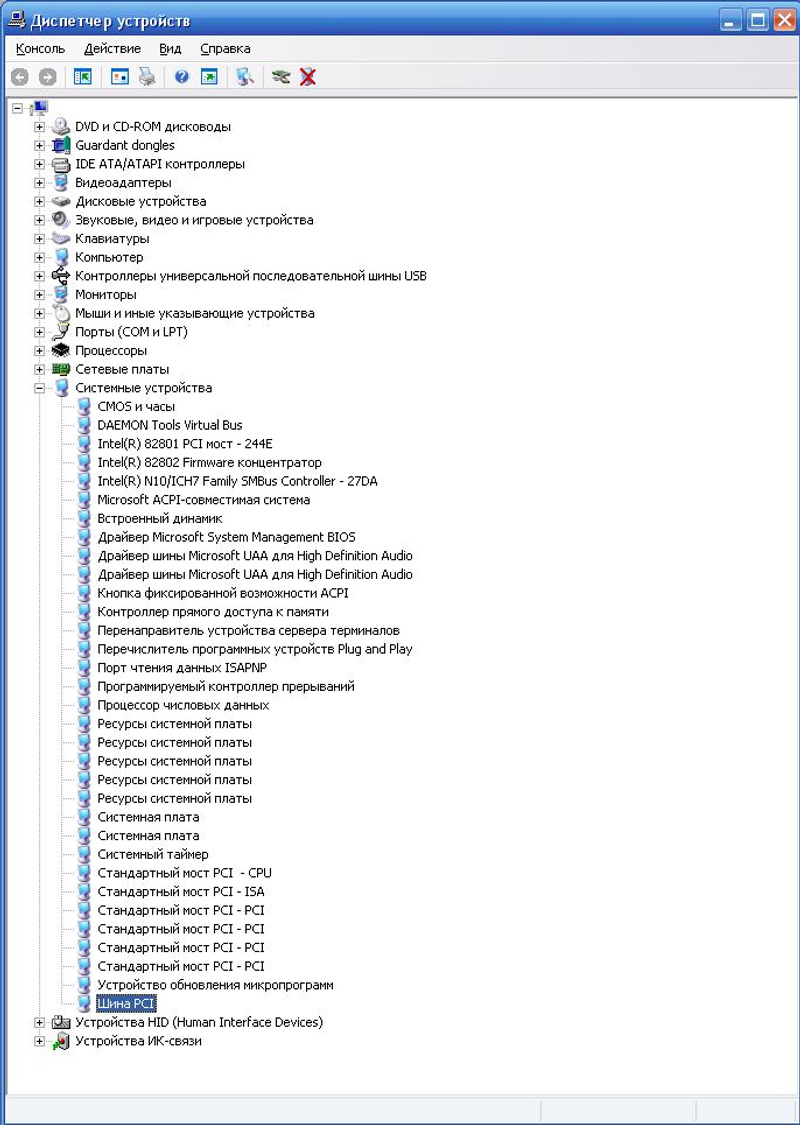 Диспетчер устройств

Консоль Действие Вид Справка

DVD и CD-ROM дисководы
Guardant dongles
IDE ATA/ATAPI контроллеры
Видеоадаптеры
Дисковые устройства
Звуковые, видео и игровые устройства
Клавиатуры
Компьютер
Контроллеры универсальной последовательной шины USB
Мониторы
Мыши и иные указывающие устройства
Порты (COM и LPT)
Процессоры
Сетевые платы
Системные устройства
CMOS и часы
DAEMON Tools Virtual Bus
Intel(R) 82801 PCI мост - 244E
Intel(R) 82802 Firmware концентратор
Intel(R) N10/ICH7 Family SMBus Controller - 27DA
Microsoft ACPI-совместимая система
Встроенный динамик
Драйвер Microsoft System Management BIOS
Драйвер шины Microsoft UAA для High Definition Audio
Драйвер шины Microsoft UAA для High Definition Audio
Кнопка фиксированной возможности ACPI
Контроллер прямого доступа к памяти
Перенаправитель устройства сервера терминалов
Перечислитель программных устройств Plug and Play
Порт чтения данных ISAPNP
Программируемый контроллер прерываний
Процессор числовых данных
Ресурсы системной платы
Ресурсы системной платы
Ресурсы системной платы
Ресурсы системной платы
Ресурсы системной платы
Системная плата
Системная плата
Системный таймер
Стандартный мост PCI - CPU
Стандартный мост PCI - ISA
Стандартный мост PCI - PCI
Стандартный мост PCI - PCI
Стандартный мост PCI - PCI
Стандартный мост PCI - PCI
Устройство обновления микропрограмм
Шина PCI
Устройства HID (Human Interface Devices)
Устройства ИК-связи